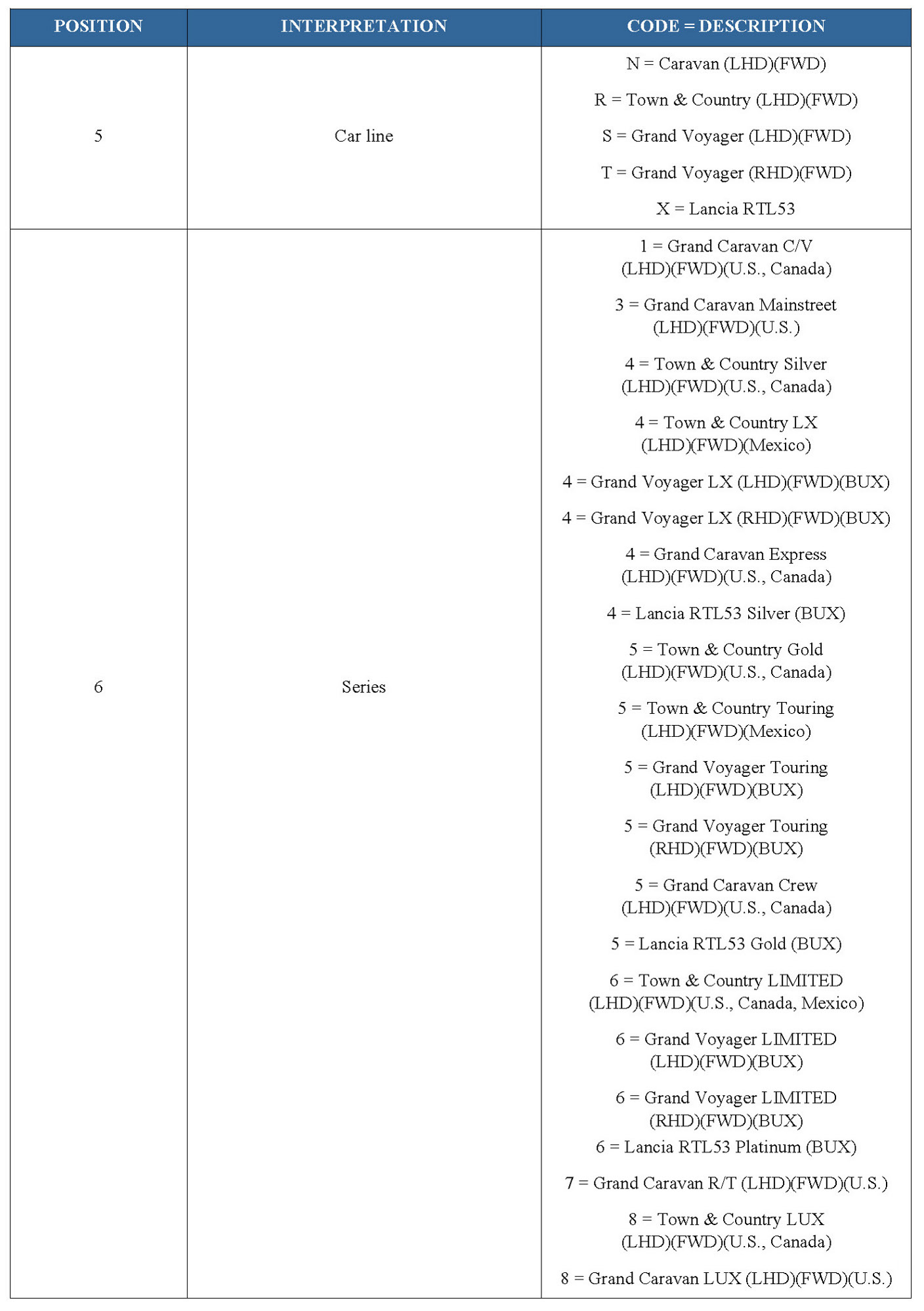 | POSITION | INTERPRETATION | CODE = DESCRIPTION |
|---|---|---|
| 5 | Car line | N = Caravan (LHD)(FWD)<br>R = Town & Country (LHD)(FWD)<br>S = Grand Voyager (LHD)(FWD)<br>T = Grand Voyager (RHD)(FWD)<br>X = Lancia RTL53 |
| 6 | Series | 1 = Grand Caravan C/V (LHD)(FWD)(U.S., Canada)<br>3 = Grand Caravan Mainstreet (LHD)(FWD)(U.S.)<br>4 = Town & Country Silver (LHD)(FWD)(U.S., Canada)<br>4 = Town & Country LX (LHD)(FWD)(Mexico)<br>4 = Grand Voyager LX (LHD)(FWD)(BUX)<br>4 = Grand Voyager LX (RHD)(FWD)(BUX)<br>4 = Grand Caravan Express (LHD)(FWD)(U.S., Canada)<br>4 = Lancia RTL53 Silver (BUX)<br>5 = Town & Country Gold (LHD)(FWD)(U.S., Canada)<br>5 = Town & Country Touring (LHD)(FWD)(Mexico)<br>5 = Grand Voyager Touring (LHD)(FWD)(BUX)<br>5 = Grand Voyager Touring (RHD)(FWD)(BUX)<br>5 = Grand Caravan Crew (LHD)(FWD)(U.S., Canada)<br>5 = Lancia RTL53 Gold (BUX)<br>6 = Town & Country LIMITED (LHD)(FWD)(U.S., Canada, Mexico)<br>6 = Grand Voyager LIMITED (LHD)(FWD)(BUX)<br>6 = Grand Voyager LIMITED (RHD)(FWD)(BUX)<br>6 = Lancia RTL53 Platinum (BUX)<br>7 = Grand Caravan R/T (LHD)(FWD)(U.S.)<br>8 = Town & Country LUX (LHD)(FWD)(U.S., Canada)<br>8 = Grand Caravan LUX (LHD)(FWD)(U.S.) |